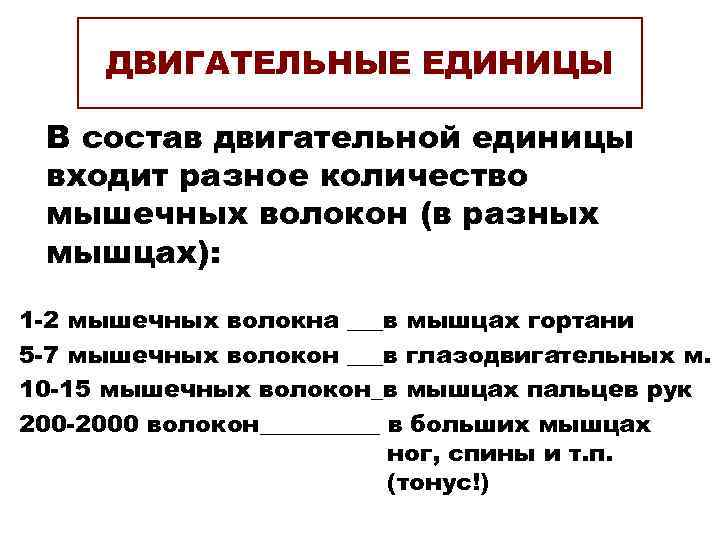 ДВИГАТЕЛЬНЫЕ ЕДИНИЦЫ

В состав двигательной единицы входит разное количество мышечных волокон (в разных мышцах):

1-2 мышечных волокна ___в мышцах гортани
5-7 мышечных волокон ___в глазодвигательных м.
10-15 мышечных волокон_в мышцах пальцев рук
200-2000 волокон_________ в больших мышцах ног, спины и т.п. (тонус!)